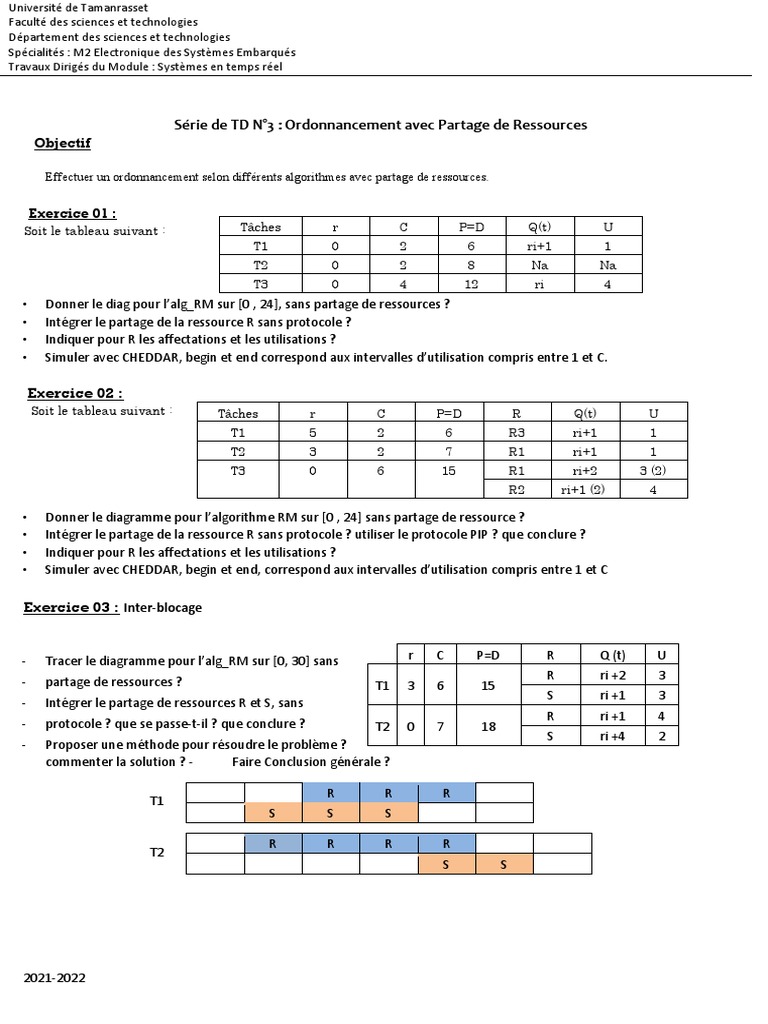 Université de Tamanrasset
Faculté des sciences et technologies
Département des sciences et technologies
Spécialités : M2 Electronique des Systèmes Embarqués
Travaux Dirigés du Module : Systèmes en temps réel

Série de TD N°3 : Ordonnancement avec Partage de Ressources

Objectif

Effectuer un ordonnancement selon différents algorithmes avec partage de ressources.

Exercice 01 :
Soit le tableau suivant :

| Tâches | r | C | P=D | Q(t) | U |
|---|---|---|---|---|---|
| T1 | 0 | 2 | 6 | ri+1 | 1 |
| T2 | 0 | 2 | 8 | Na | Na |
| T3 | 0 | 4 | 12 | ri | 4 |

• Donner le diag pour l'alg_RM sur [0 , 24], sans partage de ressources ?
• Intégrer le partage de la ressource R sans protocole ?
• Indiquer pour R les affectations et les utilisations ?
• Simuler avec CHEDDAR, begin et end correspond aux intervalles d'utilisation compris entre 1 et C.

Exercice 02 :
Soit le tableau suivant :

| Tâches | r | C | P=D | R | Q(t) | U |
|---|---|---|---|---|---|---|
| T1 | 5 | 2 | 6 | R3 | ri+1 | 1 |
| T2 | 3 | 2 | 7 | R1 | ri+1 | 1 |
| T3 | 0 | 6 | 15 | R1 | ri+2 | 3 (2) |
| | | | | R2 | ri+1 (2) | 4 |

• Donner le diagramme pour l'algorithme RM sur [0 , 24] sans partage de ressource ?
• Intégrer le partage de la ressource R sans protocole ? utiliser le protocole PIP ? que conclure ?
• Indiquer pour R les affectations et les utilisations ?
• Simuler avec CHEDDAR, begin et end, correspond aux intervalles d'utilisation compris entre 1 et C

Exercice 03 : Inter-blocage

- Tracer le diagramme pour l'alg_RM sur [0, 30] sans
- partage de ressources ?
- Intégrer le partage de ressources R et S, sans
- protocole ? que se passe-t-il ? que conclure ?
- Proposer une méthode pour résoudre le problème ? commenter la solution ? - Faire Conclusion générale ?

| | r | C | P=D | R | Q (t) | U |
|---|---|---|---|---|---|---|
| T1 | 3 | 6 | 15 | R | ri +2 | 3 |
| | | | | S | ri +1 | 3 |
| T2 | 0 | 7 | 18 | R | ri +1 | 4 |
| | | | | S | ri +4 | 2 |

T1
| | | R | R | R | |
|---|---|---|---|---|---|
| | S | S | S | | |

T2
| | R | R | R | R | | |
|---|---|---|---|---|---|---|
| | | | | S | S | |

2021-2022